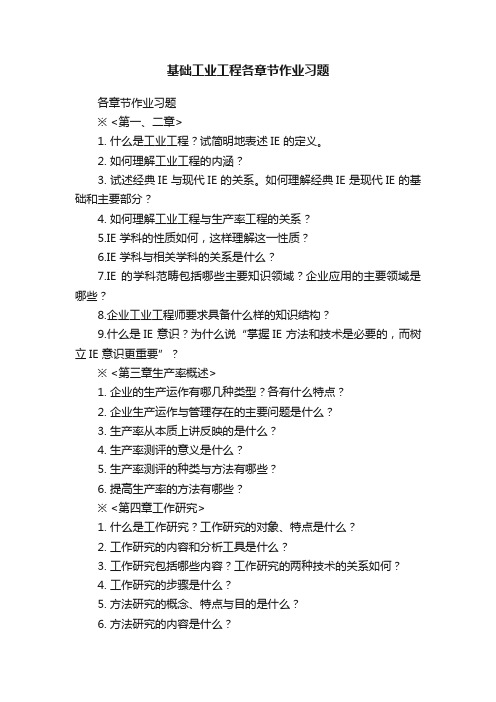 基础工业工程各章节作业习题

各章节作业习题

※ <第一、二章>

1. 什么是工业工程？试简明地表述 IE 的定义。

2. 如何理解工业工程的内涵？

3. 试述经典 IE 与现代 IE 的关系。如何理解经典 IE 是现代 IE 的基础和主要部分？

4. 如何理解工业工程与生产率工程的关系？

5.IE 学科的性质如何，这样理解这一性质？

6.IE 学科与相关学科的关系是什么？

7.IE 的学科范畴包括哪些主要知识领域？企业应用的主要领域是哪些？

8.企业工业工程师要求具备什么样的知识结构？

9.什么是 IE 意识？为什么说“掌握 IE 方法和技术是必要的，而树立 IE 意识更重要”？

※ <第三章生产率概述>

1. 企业的生产运作有哪几种类型？各有什么特点？

2. 企业生产运作与管理存在的主要问题是什么？

3. 生产率从本质上讲反映的是什么？

4. 生产率测评的意义是什么？

5. 生产率测评的种类与方法有哪些？

6. 提高生产率的方法有哪些？

※ <第四章工作研究>

1. 什么是工作研究？工作研究的对象、特点是什么？

2. 工作研究的内容和分析工具是什么？

3. 工作研究包括哪些内容？工作研究的两种技术的关系如何？

4. 工作研究的步骤是什么？

5. 方法研究的概念、特点与目的是什么？

6. 方法研究的内容是什么？